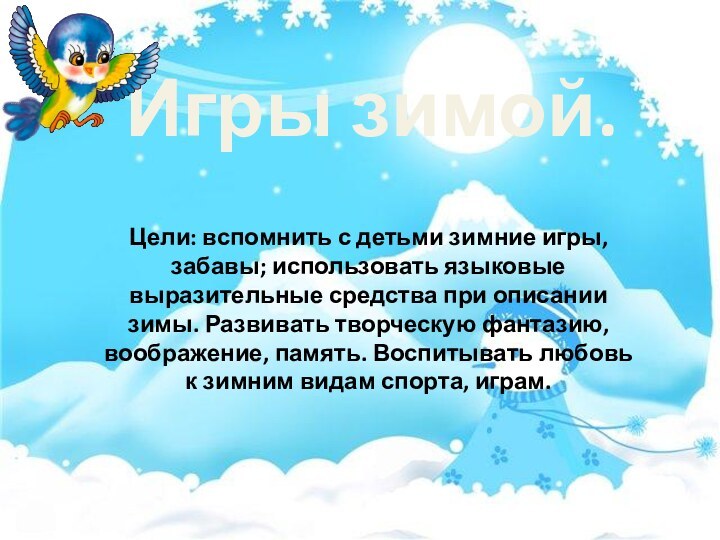 Игры зимой.

Цели: вспомнить с детьми зимние игры, забавы; использовать языковые выразительные средства при описании зимы. Развивать творческую фантазию, воображение, память. Воспитывать любовь к зимним видам спорта, играм.